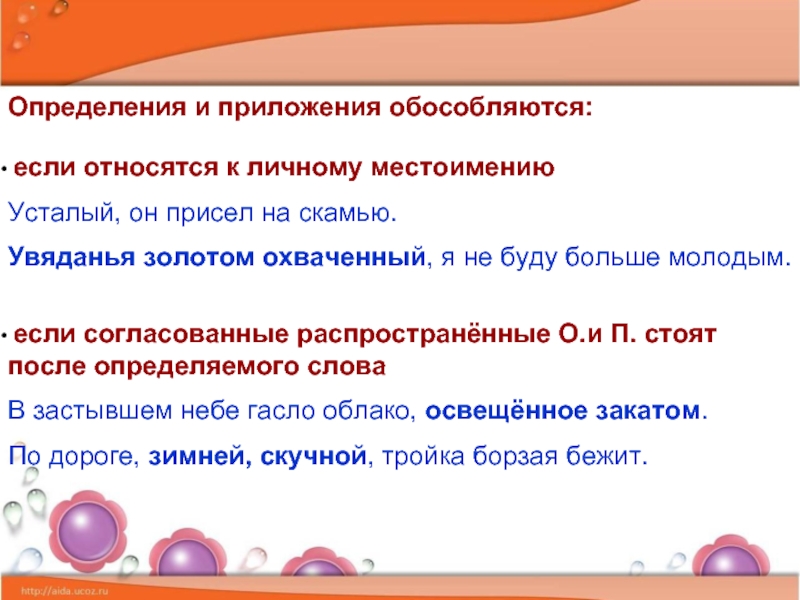 Определения и приложения обособляются:

• если относятся к личному местоимению

Усталый, он присел на скамью.

Увяданья золотом охваченный, я не буду больше молодым.

• если согласованные распространённые О.и П. стоят после определяемого слова

В застывшем небе гасло облако, освещённое закатом.

По дороге, зимней, скучной, тройка борзая бежит.

http://aida.ucoz.ru